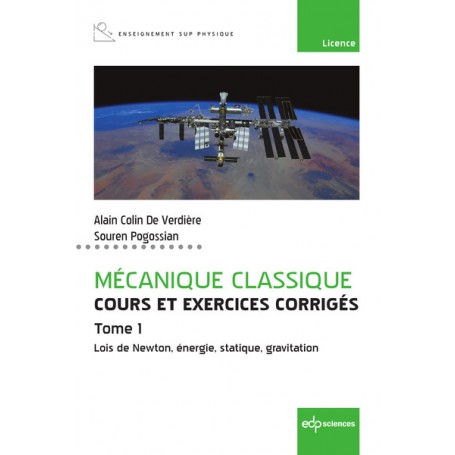 ENSEIGNEMENT SUP PHYSIQUE

Licence

Alain Colin De Verdière
Souren Pogossian

MÉCANIQUE CLASSIQUE
COURS ET EXERCICES CORRIGÉS
Tome 1
Lois de Newton, énergie, statique, gravitation

edp sciences